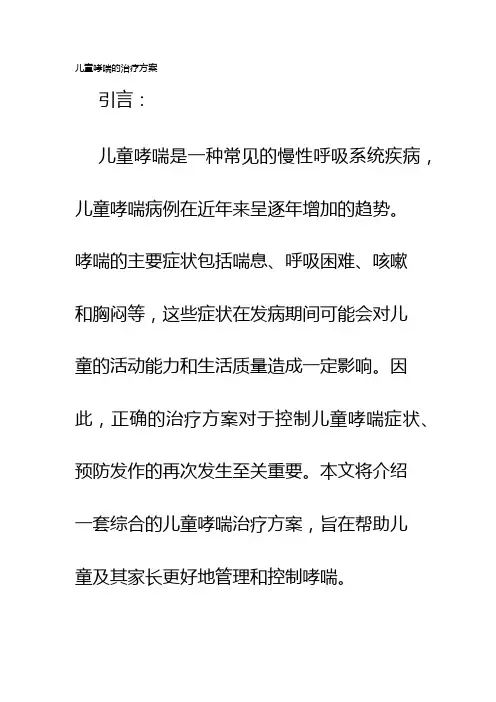 儿童哮喘的治疗方案

引言：

儿童哮喘是一种常见的慢性呼吸系统疾病，儿童哮喘病例在近年来呈逐年增加的趋势。哮喘的主要症状包括喘息、呼吸困难、咳嗽和胸闷等，这些症状在发病期间可能会对儿童的活动能力和生活质量造成一定影响。因此，正确的治疗方案对于控制儿童哮喘症状、预防发作的再次发生至关重要。本文将介绍一套综合的儿童哮喘治疗方案，旨在帮助儿童及其家长更好地管理和控制哮喘。